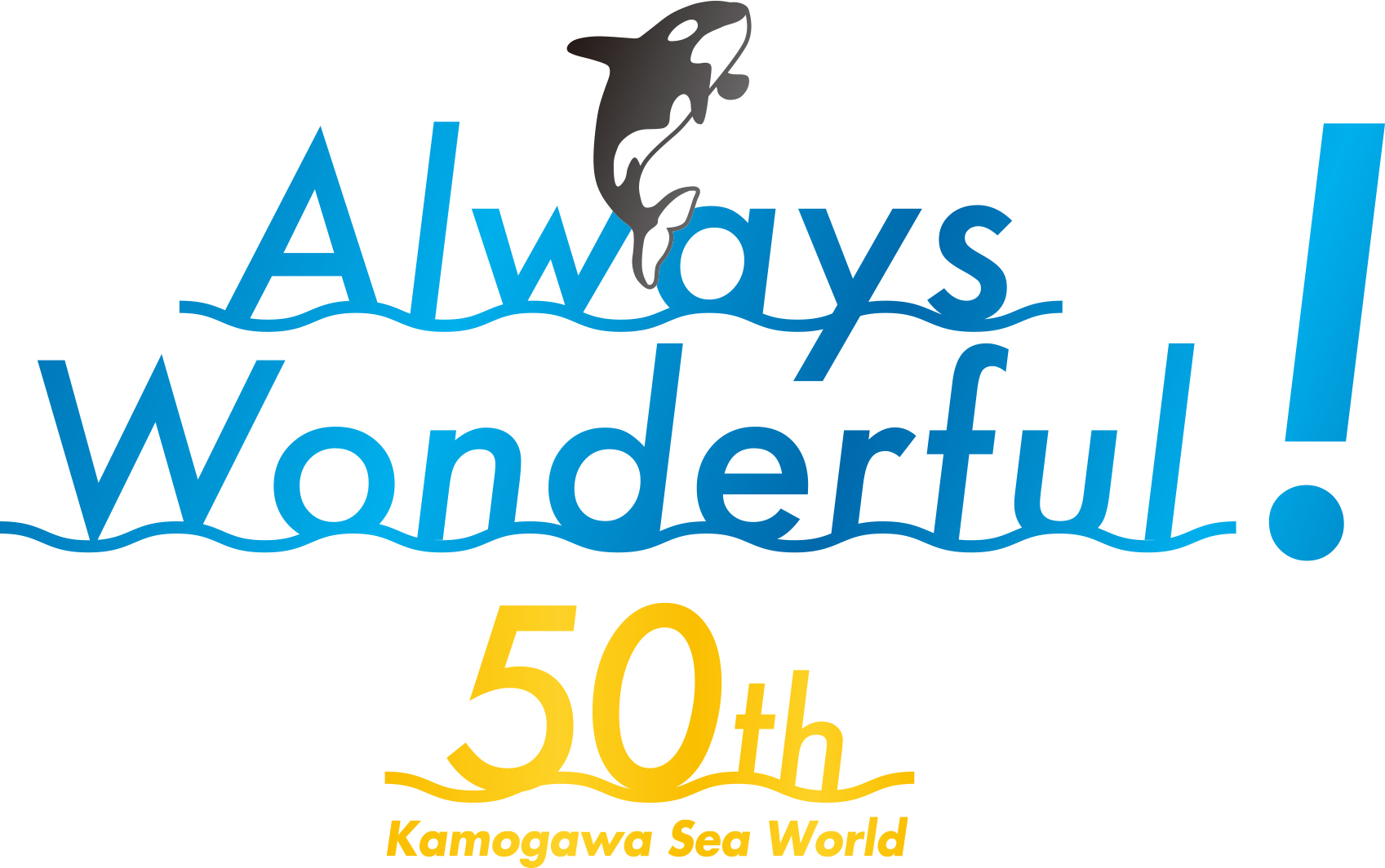 Always
Wonderful!

50th
Kamogawa Sea World